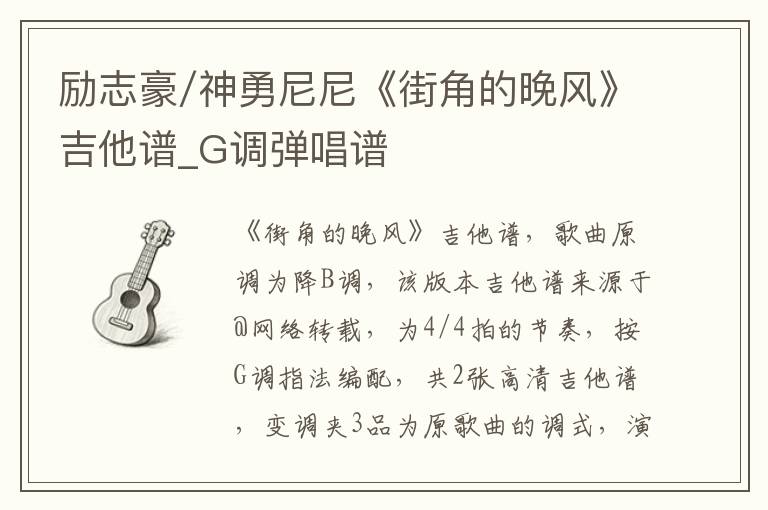 励志豪/神勇尼尼《街角的晚风》吉他谱_G调弹唱谱

《街角的晚风》吉他谱，歌曲原调为降B调，该版本吉他谱来源于@网络转载，为4/4拍的节奏，按G调指法编配，共2张高清吉他谱，变调夹3品为原歌曲的调式，演